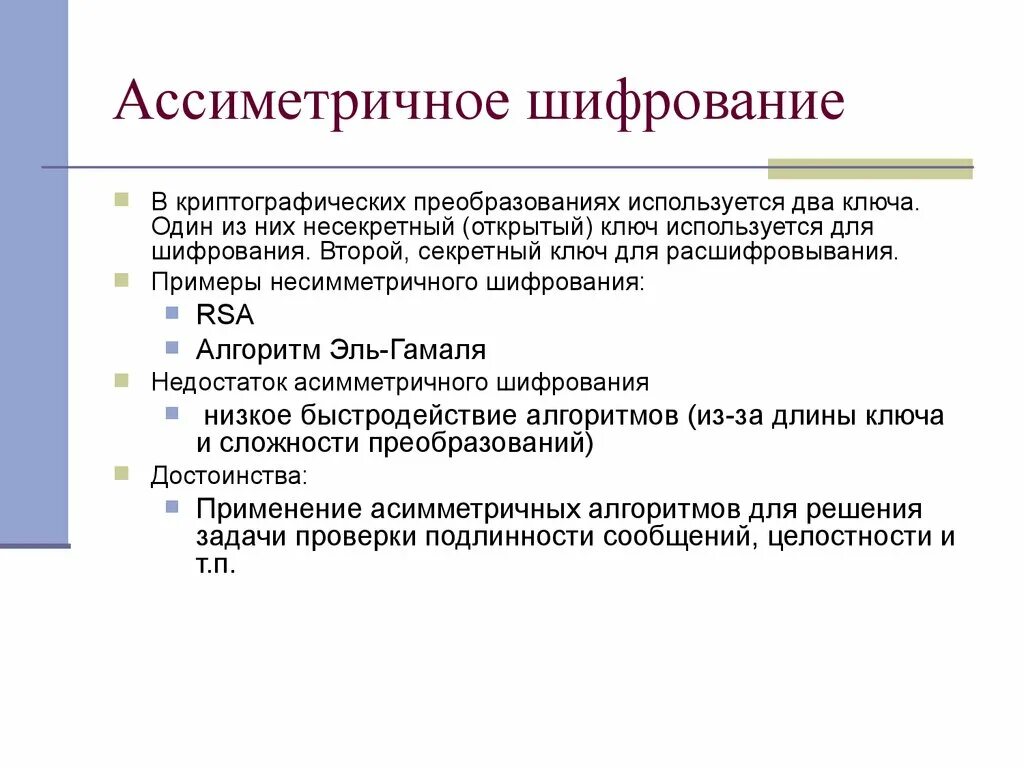 Ассиметричное шифрование

В криптографических преобразованиях используется два ключа. Один из них несекретный (открытый) ключ используется для шифрования. Второй, секретный ключ для расшифровывания.

Примеры несимметричного шифрования:

RSA

Алгоритм Эль-Гамаля

Недостаток асимметричного шифрования

низкое быстродействие алгоритмов (из-за длины ключа и сложности преобразований)

Достоинства:

Применение асимметричных алгоритмов для решения задачи проверки подлинности сообщений, целостности и т.п.